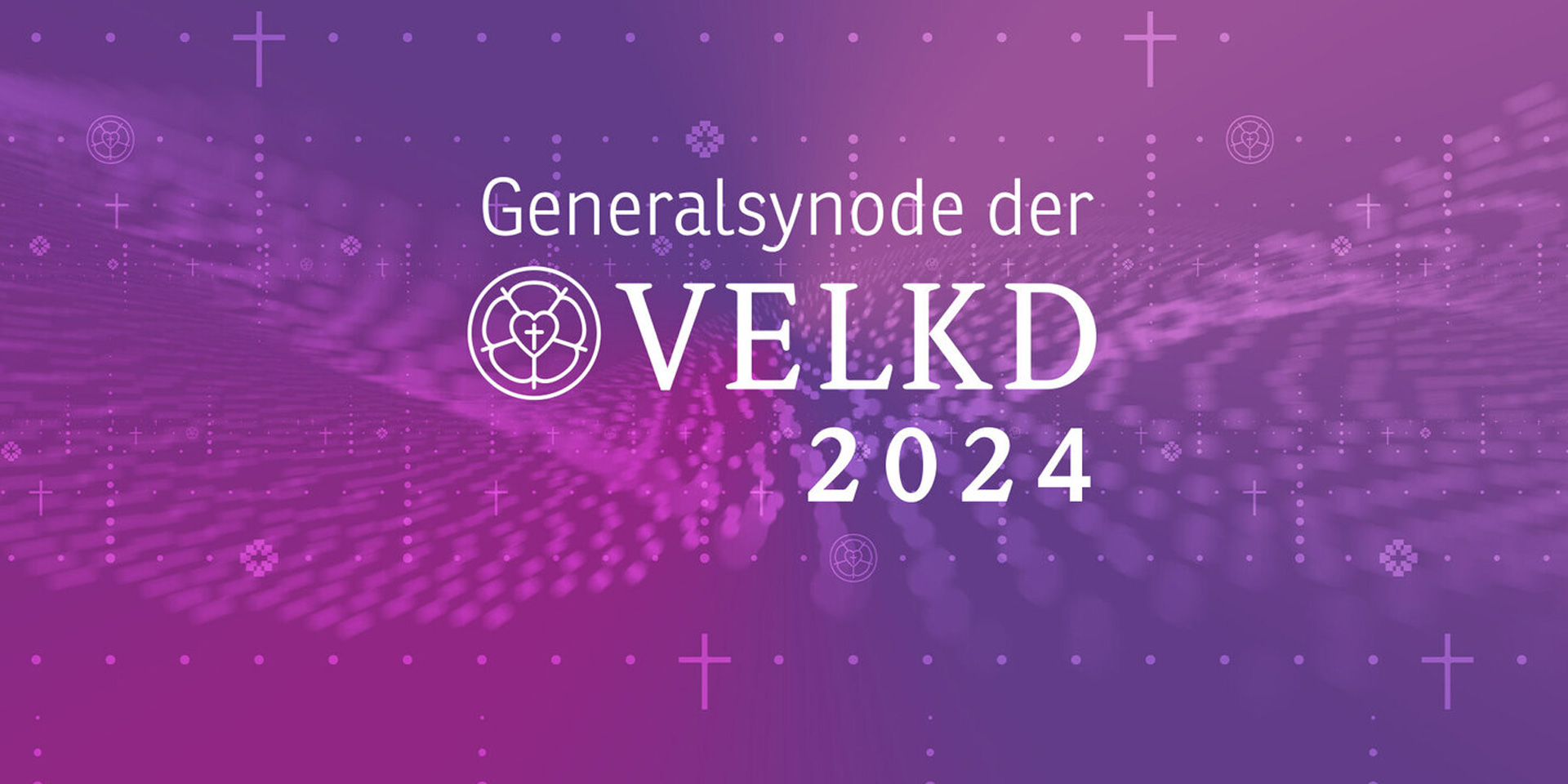 Generalsynode der
VELKD
2024